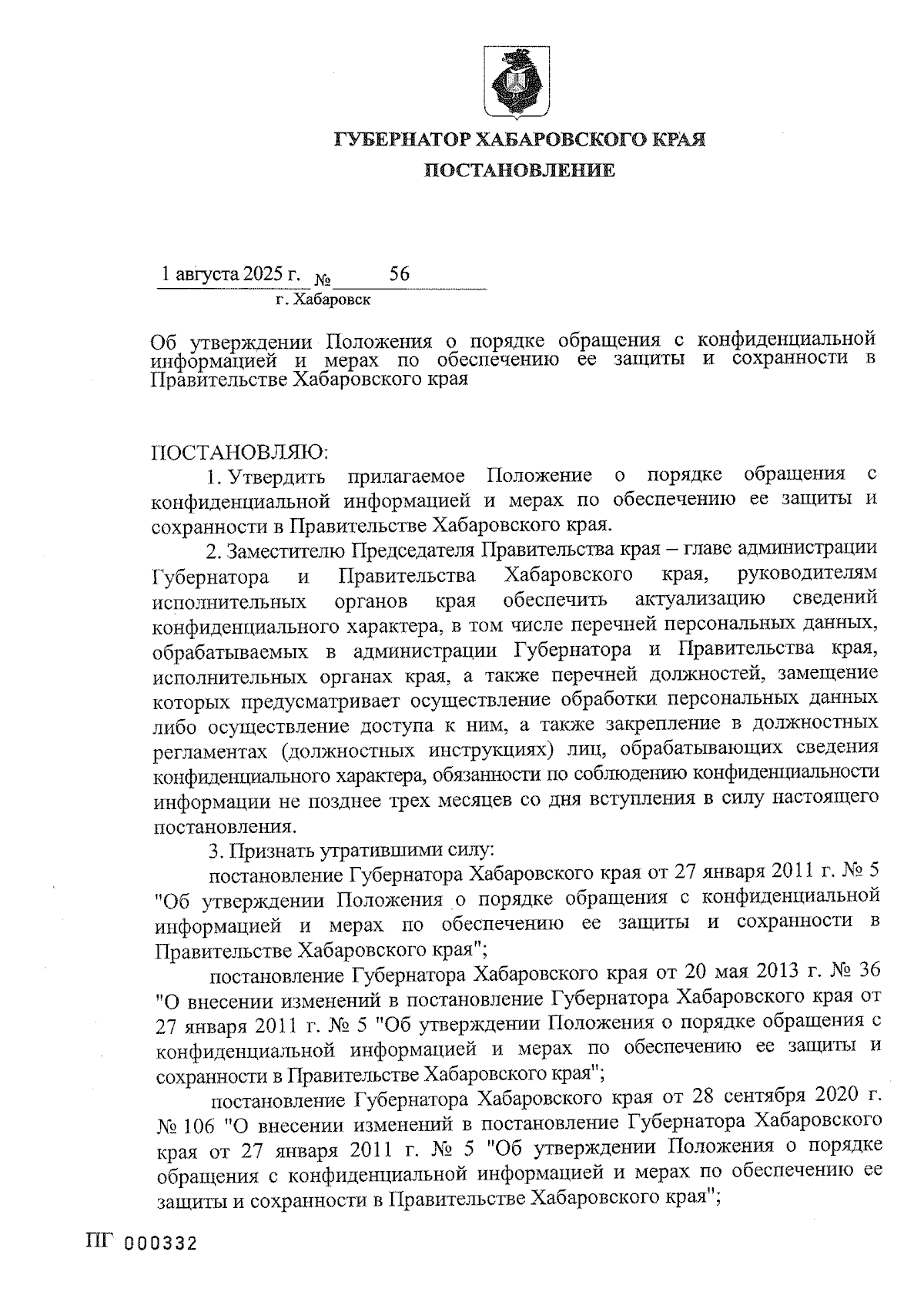 ГУБЕРНАТОР ХАБАРОВСКОГО КРАЯ
ПОСТАНОВЛЕНИЕ

1 августа 2025 г. № 56
г. Хабаровск

Об утверждении Положения о порядке обращения с конфиденциальной информацией и мерах по обеспечению ее защиты и сохранности в Правительстве Хабаровского края

ПОСТАНОВЛЯЮ:
1. Утвердить прилагаемое Положение о порядке обращения с конфиденциальной информацией и мерах по обеспечению ее защиты и сохранности в Правительстве Хабаровского края.

2. Заместителю Председателя Правительства края – главе администрации Губернатора и Правительства Хабаровского края, руководителям исполнительных органов края обеспечить актуализацию сведений конфиденциального характера, в том числе перечней персональных данных, обрабатываемых в администрации Губернатора и Правительства края, исполнительных органах края, а также перечней должностей, замещение которых предусматривает осуществление обработки персональных данных либо осуществление доступа к ним, а также закрепление в должностных регламентах (должностных инструкциях) лиц, обрабатывающих сведения конфиденциального характера, обязанности по соблюдению конфиденциальности информации не позднее трех месяцев со дня вступления в силу настоящего постановления.

3. Признать утратившими силу:

постановление Губернатора Хабаровского края от 27 января 2011 г. № 5 "Об утверждении Положения о порядке обращения с конфиденциальной информацией и мерах по обеспечению ее защиты и сохранности в Правительстве Хабаровского края";

постановление Губернатора Хабаровского края от 20 мая 2013 г. № 36 "О внесении изменений в постановление Губернатора Хабаровского края от 27 января 2011 г. № 5 "Об утверждении Положения о порядке обращения с конфиденциальной информацией и мерах по обеспечению ее защиты и сохранности в Правительстве Хабаровского края";

постановление Губернатора Хабаровского края от 28 сентября 2020 г. № 106 "О внесении изменений в постановление Губернатора Хабаровского края от 27 января 2011 г. № 5 "Об утверждении Положения о порядке обращения с конфиденциальной информацией и мерах по обеспечению ее защиты и сохранности в Правительстве Хабаровского края";

ПГ 000332